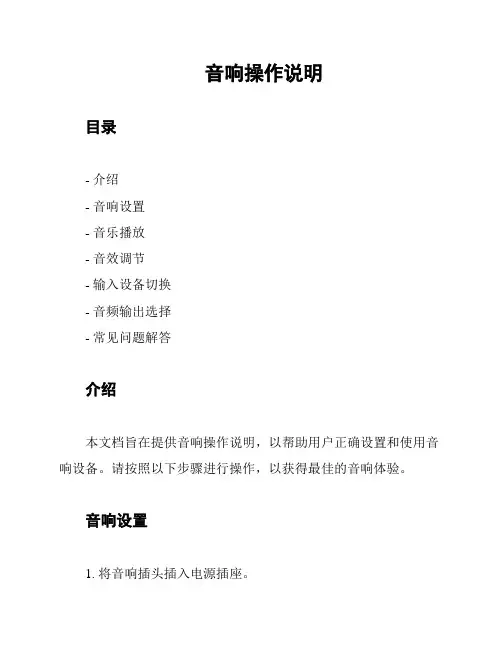 音响操作说明

目录

- 介绍
- 音响设置
- 音乐播放
- 音效调节
- 输入设备切换
- 音频输出选择
- 常见问题解答

介绍

本文档旨在提供音响操作说明，以帮助用户正确设置和使用音响设备。请按照以下步骤进行操作，以获得最佳的音响体验。

音响设置

1. 将音响插头插入电源插座。